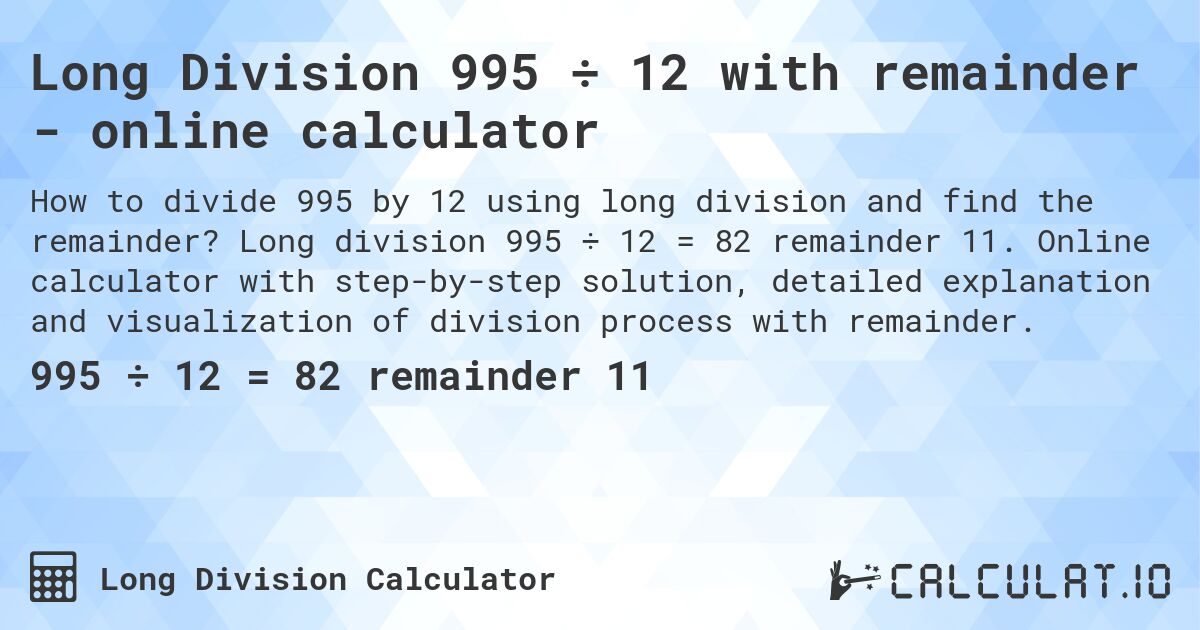 Long Division 995 ÷ 12 with remainder - online calculator

How to divide 995 by 12 using long division and find the remainder? Long division 995 ÷ 12 = 82 remainder 11. Online calculator with step-by-step solution, detailed explanation and visualization of division process with remainder.

995 ÷ 12 = 82 remainder 11

Long Division Calculator

CALCULAT.IO